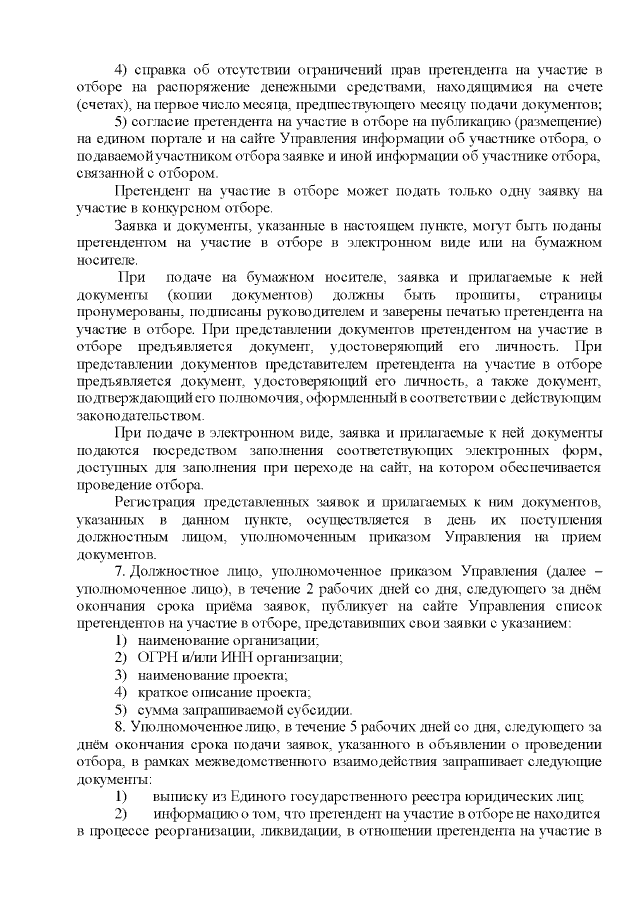 4) справка об отсутствии ограничений прав претендента на участие в отборе на распоряжение денежными средствами, находящимися на счете (счетах), на первое число месяца, предшествующего месяцу подачи документов;

5) согласие претендента на участие в отборе на публикацию (размещение) на едином портале и на сайте Управления информации об участнике отбора, о подаваемой участником отбора заявке и иной информации об участнике отбора, связанной с отбором.

Претендент на участие в отборе может подать только одну заявку на участие в конкурсном отборе.

Заявка и документы, указанные в настоящем пункте, могут быть поданы претендентом на участие в отборе в электронном виде или на бумажном носителе.

При подаче на бумажном носителе, заявка и прилагаемые к ней документы (копии документов) должны быть прошиты, страницы пронумерованы, подписаны руководителем и заверены печатью претендента на участие в отборе. При представлении документов претендентом на участие в отборе предъявляется документ, удостоверяющий его личность. При представлении документов представителем претендента на участие в отборе предъявляется документ, удостоверяющий его личность, а также документ, подтверждающий его полномочия, оформленный в соответствии с действующим законодательством.

При подаче в электронном виде, заявка и прилагаемые к ней документы подаются посредством заполнения соответствующих электронных форм, доступных для заполнения при переходе на сайт, на котором обеспечивается проведение отбора.

Регистрация представленных заявок и прилагаемых к ним документов, указанных в данном пункте, осуществляется в день их поступления должностным лицом, уполномоченным приказом Управления на прием документов.

7. Должностное лицо, уполномоченное приказом Управления (далее – уполномоченное лицо), в течение 2 рабочих дней со дня, следующего за днём окончания срока приёма заявок, публикует на сайте Управления список претендентов на участие в отборе, представивших свои заявки с указанием:

1) наименование организации;
2) ОГРН и/или ИНН организации;
3) наименование проекта;
4) краткое описание проекта;
5) сумма запрашиваемой субсидии.

8. Уполномоченное лицо, в течение 5 рабочих дней со дня, следующего за днём окончания срока подачи заявок, указанного в объявлении о проведении отбора, в рамках межведомственного взаимодействия запрашивает следующие документы:

1) выписку из Единого государственного реестра юридических лиц;

2) информацию о том, что претендент на участие в отборе не находится в процессе реорганизации, ликвидации, в отношении претендента на участие в